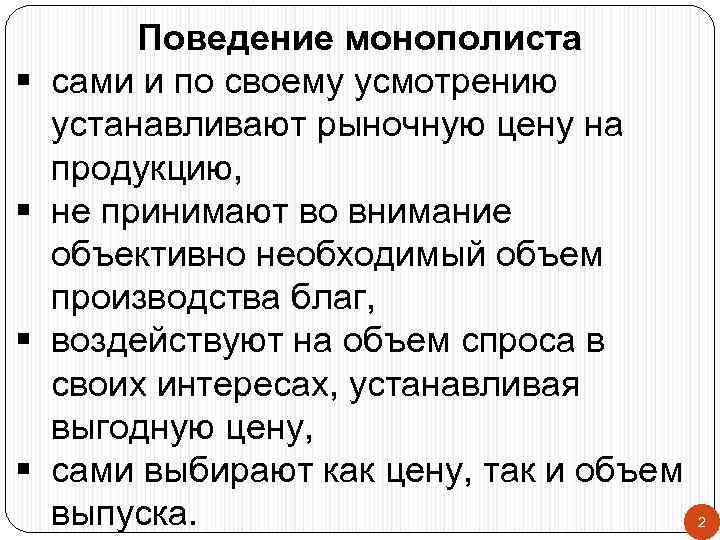 Поведение монополиста

▪ сами и по своему усмотрению устанавливают рыночную цену на продукцию,
▪ не принимают во внимание объективно необходимый объем производства благ,
▪ воздействуют на объем спроса в своих интересах, устанавливая выгодную цену,
▪ сами выбирают как цену, так и объем выпуска.

2